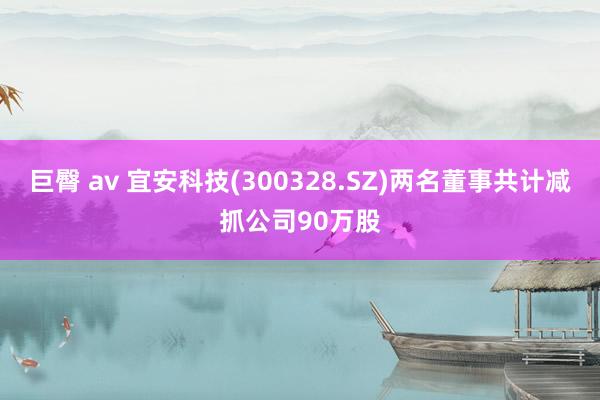 巨臀 av 宜安科技(300328.SZ)两名董事共计减抓公司90万股